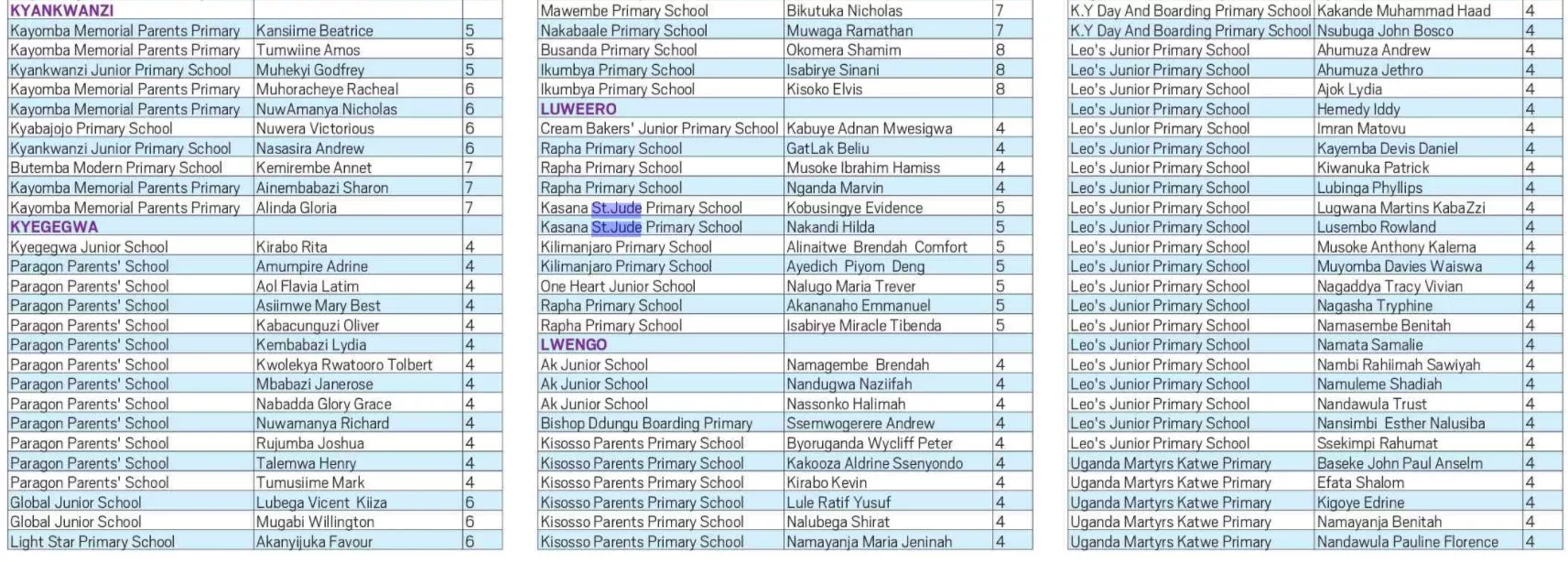 | KYANKWANZI | | |
|---|---|---|
| Kayomba Memorial Parents Primary | Kansiime Beatrice | 5 |
| Kayomba Memorial Parents Primary | Tumwiine Amos | 5 |
| Kyankwanzi Junior Primary School | Muhekyi Godfrey | 5 |
| Kayomba Memorial Parents Primary | Muhoracheye Racheal | 6 |
| Kayomba Memorial Parents Primary | NuwAmanya Nicholas | 6 |
| Kyabajojo Primary School | Nuwera Victorious | 6 |
| Kyankwanzi Junior Primary School | Nasasira Andrew | 6 |
| Butemba Modern Primary School | Kemirembe Annet | 7 |
| Kayomba Memorial Parents Primary | Ainembabazi Sharon | 7 |
| Kayomba Memorial Parents Primary | Alinda Gloria | 7 |
| KYEGEGWA | | |
| Kyegegwa Junior School | Kirabo Rita | 4 |
| Paragon Parents' School | Amumpire Adrine | 4 |
| Paragon Parents' School | Aol Flavia Latim | 4 |
| Paragon Parents' School | Asiimwe Mary Best | 4 |
| Paragon Parents' School | Kabacunguzi Oliver | 4 |
| Paragon Parents' School | Kembabazi Lydia | 4 |
| Paragon Parents' School | Kwolekya Rwatooro Tolbert | 4 |
| Paragon Parents' School | Mbabazi Janerose | 4 |
| Paragon Parents' School | Nabadda Glory Grace | 4 |
| Paragon Parents' School | Nuwamanya Richard | 4 |
| Paragon Parents' School | Rujumba Joshua | 4 |
| Paragon Parents' School | Talemwa Henry | 4 |
| Paragon Parents' School | Tumusiime Mark | 4 |
| Global Junior School | Lubega Vicent Kiiza | 6 |
| Global Junior School | Mugabi Willington | 6 |
| Light Star Primary School | Akanyijuka Favour | 6 |

| Mawembe Primary School | Bikutuka Nicholas | 7 |
|---|---|---|
| Nakabaale Primary School | Muwaga Ramathan | 7 |
| Busanda Primary School | Okomera Shamim | 8 |
| Ikumbya Primary School | Isabirye Sinani | 8 |
| Ikumbya Primary School | Kisoko Elvis | 8 |
| LUWEERO | | |
| Cream Bakers' Junior Primary School | Kabuye Adnan Mwesigwa | 4 |
| Rapha Primary School | GatLak Beliu | 4 |
| Rapha Primary School | Musoke Ibrahim Hamiss | 4 |
| Rapha Primary School | Nganda Marvin | 4 |
| Kasana St.Jude Primary School | Kobusingye Evidence | 5 |
| Kasana St.Jude Primary School | Nakandi Hilda | 5 |
| Kilimanjaro Primary School | Alinaitwe Brendah Comfort | 5 |
| Kilimanjaro Primary School | Ayedich Piyom Deng | 5 |
| One Heart Junior School | Nalugo Maria Trever | 5 |
| Rapha Primary School | Akananaho Emmanuel | 5 |
| Rapha Primary School | Isabirye Miracle Tibenda | 5 |
| LWENGO | | |
| Ak Junior School | Namagembe Brendah | 4 |
| Ak Junior School | Nandugwa Naziifah | 4 |
| Ak Junior School | Nassonko Halimah | 4 |
| Bishop Ddungu Boarding Primary | Ssemwogerere Andrew | 4 |
| Kisosso Parents Primary School | Byoruganda Wycliff Peter | 4 |
| Kisosso Parents Primary School | Kakooza Aldrine Ssenyondo | 4 |
| Kisosso Parents Primary School | Kirabo Kevin | 4 |
| Kisosso Parents Primary School | Lule Ratif Yusuf | 4 |
| Kisosso Parents Primary School | Nalubega Shirat | 4 |
| Kisosso Parents Primary School | Namayanja Maria Jeninah | 4 |

| K.Y Day And Boarding Primary School | Kakande Muhammad Haad | 4 |
|---|---|---|
| K.Y Day And Boarding Primary School | Nsubuga John Bosco | 4 |
| Leo's Junior Primary School | Ahumuza Andrew | 4 |
| Leo's Junior Primary School | Ahumuza Jethro | 4 |
| Leo's Junior Primary School | Ajok Lydia | 4 |
| Leo's Junior Primary School | Hemedy Iddy | 4 |
| Leo's Junior Primary School | Imran Matovu | 4 |
| Leo's Junior Primary School | Kayemba Devis Daniel | 4 |
| Leo's Junior Primary School | Kiwanuka Patrick | 4 |
| Leo's Junior Primary School | Lubinga Phyllips | 4 |
| Leo's Junior Primary School | Lugwana Martins KabaZzi | 4 |
| Leo's Junior Primary School | Lusembo Rowland | 4 |
| Leo's Junior Primary School | Musoke Anthony Kalema | 4 |
| Leo's Junior Primary School | Muyomba Davies Waiswa | 4 |
| Leo's Junior Primary School | Nagaddya Tracy Vivian | 4 |
| Leo's Junior Primary School | Nagasha Tryphine | 4 |
| Leo's Junior Primary School | Namasembe Benitah | 4 |
| Leo's Junior Primary School | Namata Samalie | 4 |
| Leo's Junior Primary School | Nambi Rahiimah Sawiyah | 4 |
| Leo's Junior Primary School | Namuleme Shadiah | 4 |
| Leo's Junior Primary School | Nandawula Trust | 4 |
| Leo's Junior Primary School | Nansimbi Esther Nalusiba | 4 |
| Leo's Junior Primary School | Ssekimpi Rahumat | 4 |
| Uganda Martyrs Katwe Primary | Baseke John Paul Anselm | 4 |
| Uganda Martyrs Katwe Primary | Efata Shalom | 4 |
| Uganda Martyrs Katwe Primary | Kigoye Edrine | 4 |
| Uganda Martyrs Katwe Primary | Namayanja Benitah | 4 |
| Uganda Martyrs Katwe Primary | Nandawula Pauline Florence | 4 |